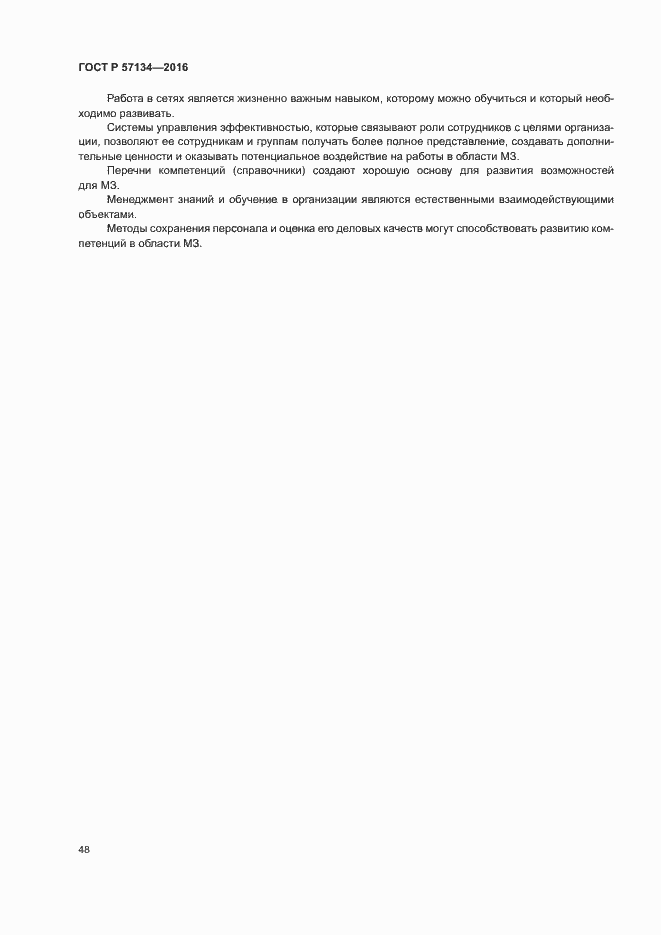 ГОСТ Р 57134—2016

Работа в сетях является жизненно важным навыком, которому можно обучиться и который необходимо развивать.

Системы управления эффективностью, которые связывают роли сотрудников с целями организации, позволяют ее сотрудникам и группам получать более полное представление, создавать дополнительные ценности и оказывать потенциальное воздействие на работы в области МЗ.

Перечни компетенций (справочники) создают хорошую основу для развития возможностей для МЗ.

Менеджмент знаний и обучение в организации являются естественными взаимодействующими объектами.

Методы сохранения персонала и оценка его деловых качеств могут способствовать развитию компетенций в области МЗ.

48